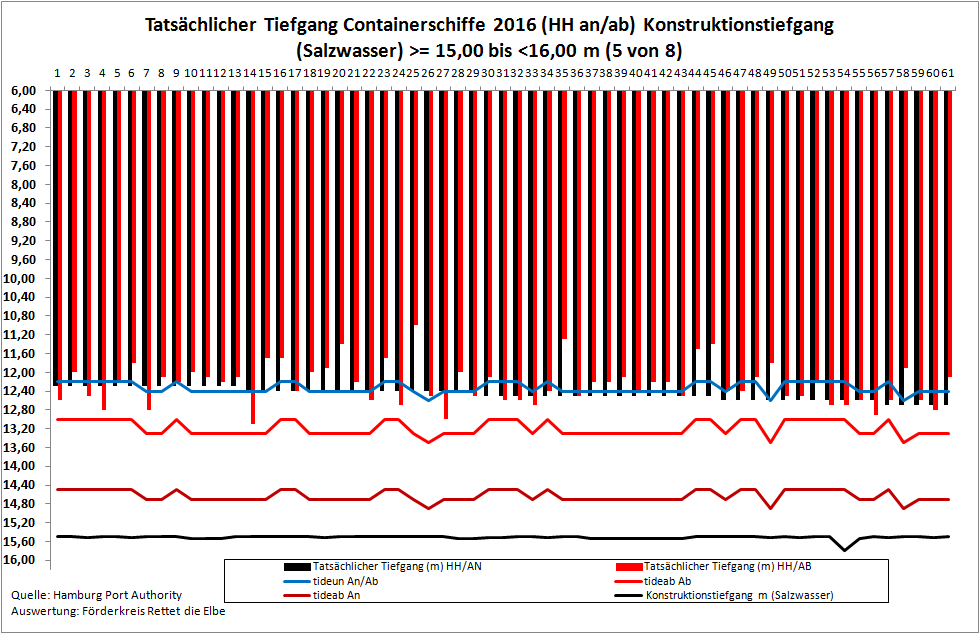 Tatsächlicher Tiefgang Containerschiffe 2016 (HH an/ab) Konstruktionstiefgang (Salzwasser) >= 15,00 bis <16,00 m (5 von 8)

1 2 3 4 5 6 7 8 9 10 11 12 13 14 15 16 17 18 19 20 21 22 23 24 25 26 27 28 29 30 31 32 33 34 35 36 37 38 39 40 41 42 43 44 45 46 47 48 49 50 51 52 53 54 55 56 57 58 59 60 61

6,00
6,40
6,80
7,20
7,60
8,00
8,40
8,80
9,20
9,60
10,00
10,40
10,80
11,20
11,60
12,00
12,40
12,80
13,20
13,60
14,00
14,40
14,80
15,20
15,60
16,00

Tatsächlicher Tiefgang (m) HH/AN
Tatsächlicher Tiefgang (m) HH/AB
tideun An/Ab
tideab Ab
tideab An
Konstruktionstiefgang m (Salzwasser)

Quelle: Hamburg Port Authority
Auswertung: Förderkreis Rettet die Elbe